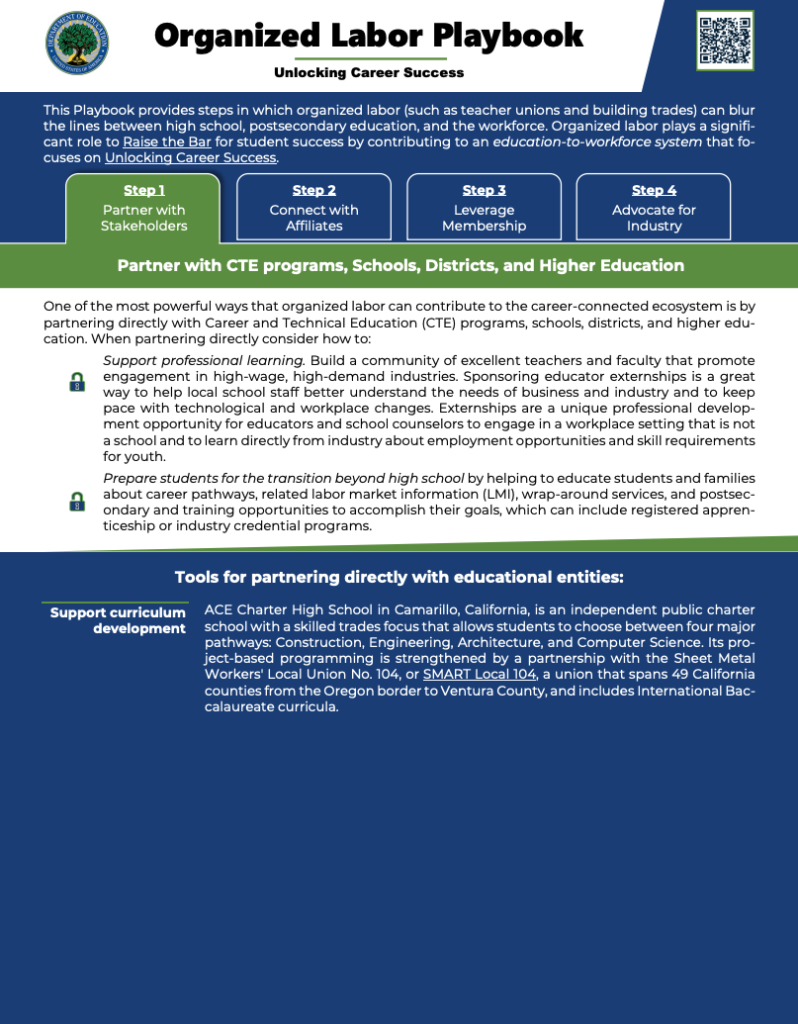 Organized Labor Playbook

Unlocking Career Success

This Playbook provides steps in which organized labor (such as teacher unions and building trades) can blur the lines between high school, postsecondary education, and the workforce. Organized labor plays a significant role to Raise the Bar for student success by contributing to an education-to-workforce system that focuses on Unlocking Career Success.

Step 1
Partner with Stakeholders

Step 2
Connect with Affiliates

Step 3
Leverage Membership

Step 4
Advocate for Industry

Partner with CTE programs, Schools, Districts, and Higher Education

One of the most powerful ways that organized labor can contribute to the career-connected ecosystem is by partnering directly with Career and Technical Education (CTE) programs, schools, districts, and higher education. When partnering directly consider how to:

Support professional learning. Build a community of excellent teachers and faculty that promote engagement in high-wage, high-demand industries. Sponsoring educator externships is a great way to help local school staff better understand the needs of business and industry and to keep pace with technological and workplace changes. Externships are a unique professional development opportunity for educators and school counselors to engage in a workplace setting that is not a school and to learn directly from industry about employment opportunities and skill requirements for youth.

Prepare students for the transition beyond high school by helping to educate students and families about career pathways, related labor market information (LMI), wrap-around services, and postsecondary and training opportunities to accomplish their goals, which can include registered apprenticeship or industry credential programs.

Tools for partnering directly with educational entities:

Support curriculum development

ACE Charter High School in Camarillo, California, is an independent public charter school with a skilled trades focus that allows students to choose between four major pathways: Construction, Engineering, Architecture, and Computer Science. Its project-based programming is strengthened by a partnership with the Sheet Metal Workers' Local Union No. 104, or SMART Local 104, a union that spans 49 California counties from the Oregon border to Ventura County, and includes International Baccalaureate curricula.